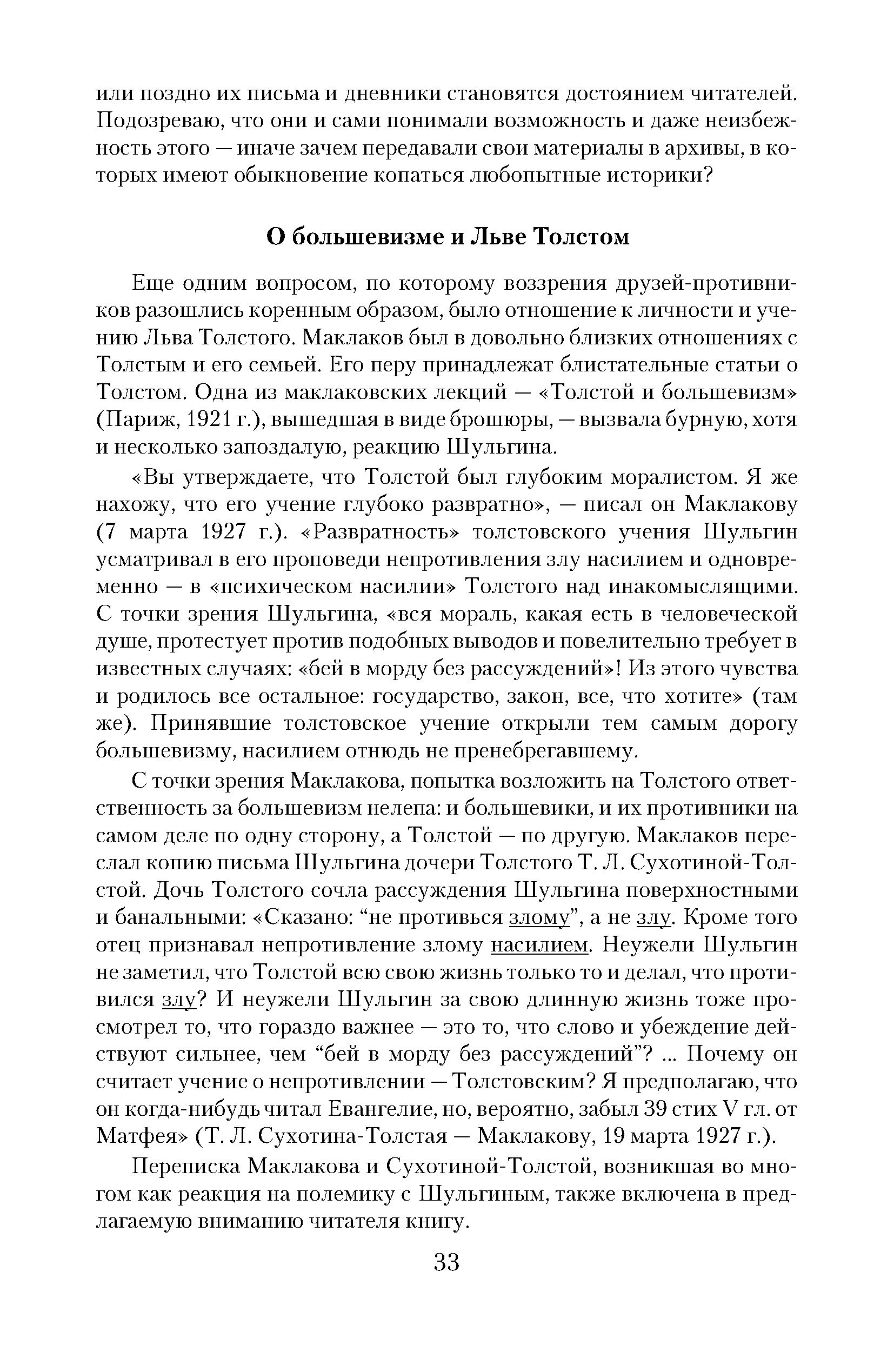 или поздно их письма и дневники становятся достоянием читателей. Подозреваю, что они и сами понимали возможность и даже неизбежность этого — иначе зачем передавали свои материалы в архивы, в которых имеют обыкновение копаться любопытные историки?

О большевизме и Льве Толстом

Еще одним вопросом, по которому воззрения друзей-противников разошлись коренным образом, было отношение к личности и учению Льва Толстого. Маклаков был в довольно близких отношениях с Толстым и его семьей. Его перу принадлежат блистательные статьи о Толстом. Одна из маклаковских лекций — «Толстой и большевизм» (Париж, 1921 г.), вышедшая в виде брошюры, — вызвала бурную, хотя и несколько запоздалую, реакцию Шульгина.

«Вы утверждаете, что Толстой был глубоким моралистом. Я же нахожу, что его учение глубоко развратно», — писал он Маклакову (7 марта 1927 г.). «Развратность» толстовского учения Шульгин усматривал в его проповеди непротивления злу насилием и одновременно — в «психическом насилии» Толстого над инакомыслящими. С точки зрения Шульгина, «вся мораль, какая есть в человеческой душе, протестует против подобных выводов и повелительно требует в известных случаях: «бей в морду без рассуждений»! Из этого чувства и родилось все остальное: государство, закон, все, что хотите» (там же). Принявшие толстовское учение открыли тем самым дорогу большевизму, насилием отнюдь не пренебрегавшему.

С точки зрения Маклакова, попытка возложить на Толстого ответственность за большевизм нелепа: и большевики, и их противники на самом деле по одну сторону, а Толстой — по другую. Маклаков переслал копию письма Шульгина дочери Толстого Т. Л. Сухотиной-Толстой. Дочь Толстого сочла рассуждения Шульгина поверхностными и банальными: «Сказано: “не противься злому”, а не злу. Кроме того отец признавал непротивление злому насилием. Неужели Шульгин не заметил, что Толстой всю свою жизнь только то и делал, что противился злу? И неужели Шульгин за свою длинную жизнь тоже просмотрел то, что гораздо важнее — это то, что слово и убеждение действуют сильнее, чем “бей в морду без рассуждений”? ... Почему он считает учение о непротивлении — Толстовским? Я предполагаю, что он когда-нибудь читал Евангелие, но, вероятно, забыл 39 стих V гл. от Матфея» (Т. Л. Сухотина-Толстая — Маклакову, 19 марта 1927 г.).

Переписка Маклакова и Сухотиной-Толстой, возникшая во многом как реакция на полемику с Шульгиным, также включена в предлагаемую вниманию читателя книгу.

33